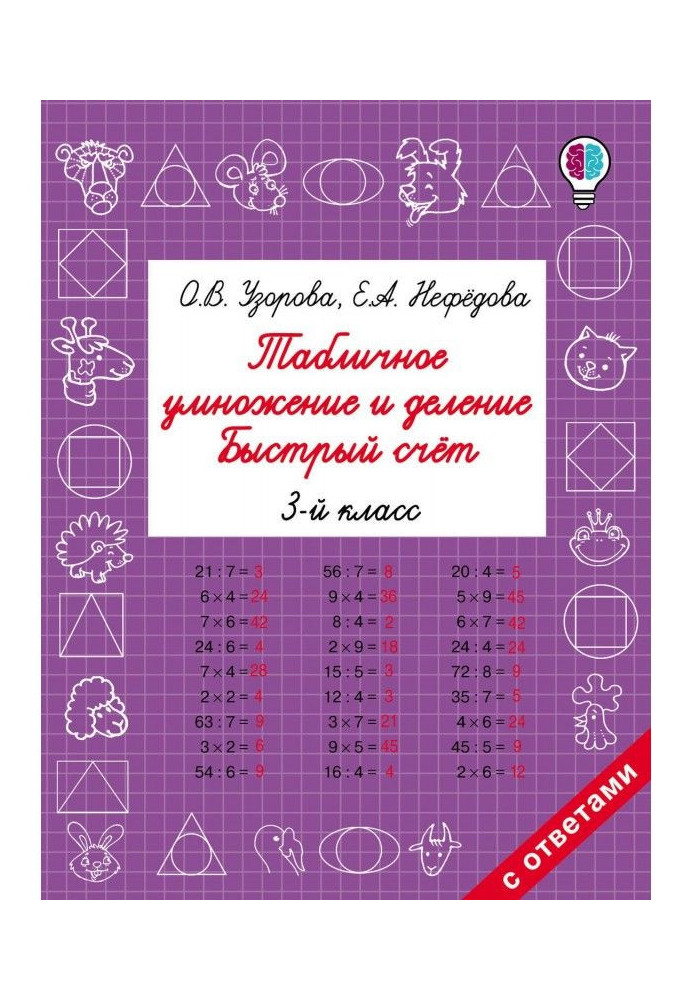 О.В. Узорова, Е.А. Нефёдова

Табличное умножение и деление
Быстрый счёт

3-й класс

$21 : 7 = 3$
$6 \times 4 = 24$
$7 \times 6 = 42$
$24 : 6 = 4$
$7 \times 4 = 28$
$2 \times 2 = 4$
$63 : 7 = 9$
$3 \times 2 = 6$
$54 : 6 = 9$

$56 : 7 = 8$
$9 \times 4 = 36$
$8 : 4 = 2$
$2 \times 9 = 18$
$15 : 5 = 3$
$12 : 4 = 3$
$3 \times 7 = 21$
$9 \times 5 = 45$
$16 : 4 = 4$

$20 : 4 = 5$
$5 \times 9 = 45$
$6 \times 7 = 42$
$24 : 4 = 24$
$72 : 8 = 9$
$35 : 7 = 5$
$4 \times 6 = 24$
$45 : 5 = 9$
$2 \times 6 = 12$

с ответами